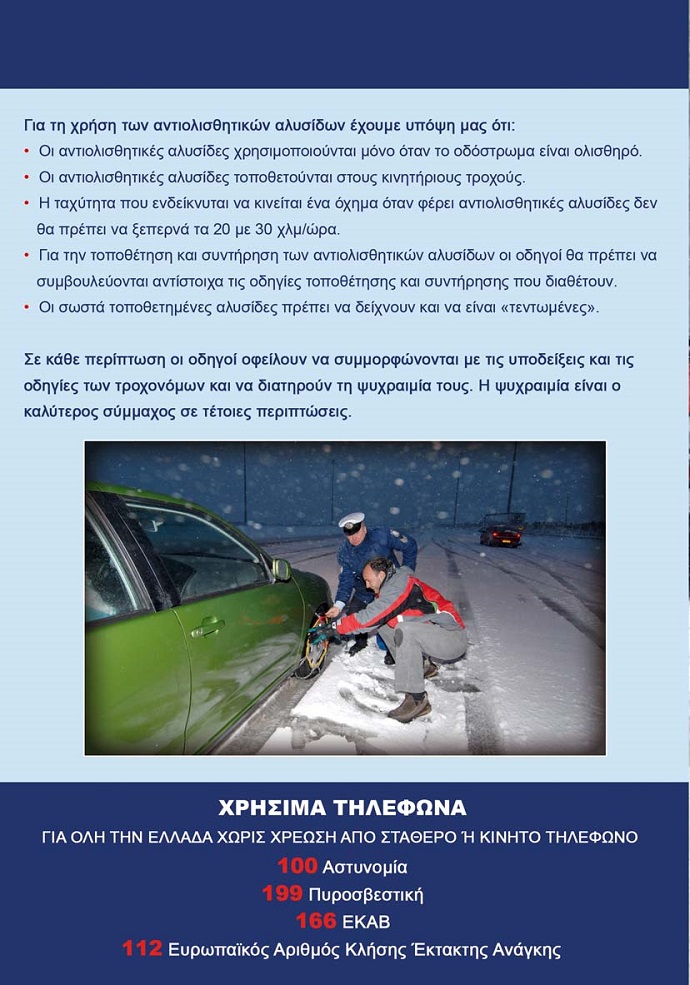 Για τη χρήση των αντιολισθητικών αλυσίδων έχουμε υπόψη μας ότι:

• Οι αντιολισθητικές αλυσίδες χρησιμοποιούνται μόνο όταν το οδόστρωμα είναι ολισθηρό.
• Οι αντιολισθητικές αλυσίδες τοποθετούνται στους κινητήριους τροχούς.
• Η ταχύτητα που ενδείκνυται να κινείται ένα όχημα όταν φέρει αντιολισθητικές αλυσίδες δεν θα πρέπει να ξεπερνά τα 20 με 30 χλμ/ώρα.
• Για την τοποθέτηση και συντήρηση των αντιολισθητικών αλυσίδων οι οδηγοί θα πρέπει να συμβουλεύονται αντίστοιχα τις οδηγίες τοποθέτησης και συντήρησης που διαθέτουν.
• Οι σωστά τοποθετημένες αλυσίδες πρέπει να δείχνουν και να είναι «τεντωμένες».

Σε κάθε περίπτωση οι οδηγοί οφείλουν να συμμορφώνονται με τις υποδείξεις και τις οδηγίες των τροχονόμων και να διατηρούν τη ψυχραιμία τους. Η ψυχραιμία είναι ο καλύτερος σύμμαχος σε τέτοιες περιπτώσεις.

ΧΡΗΣΙΜΑ ΤΗΛΕΦΩΝΑ
ΓΙΑ ΟΛΗ ΤΗΝ ΕΛΛΑΔΑ ΧΩΡΙΣ ΧΡΕΩΣΗ ΑΠΟ ΣΤΑΘΕΡΟ Ή ΚΙΝΗΤΟ ΤΗΛΕΦΩΝΟ
100 Αστυνομία
199 Πυροσβεστική
166 ΕΚΑΒ
112 Ευρωπαϊκός Αριθμός Κλήσης Έκτακτης Ανάγκης